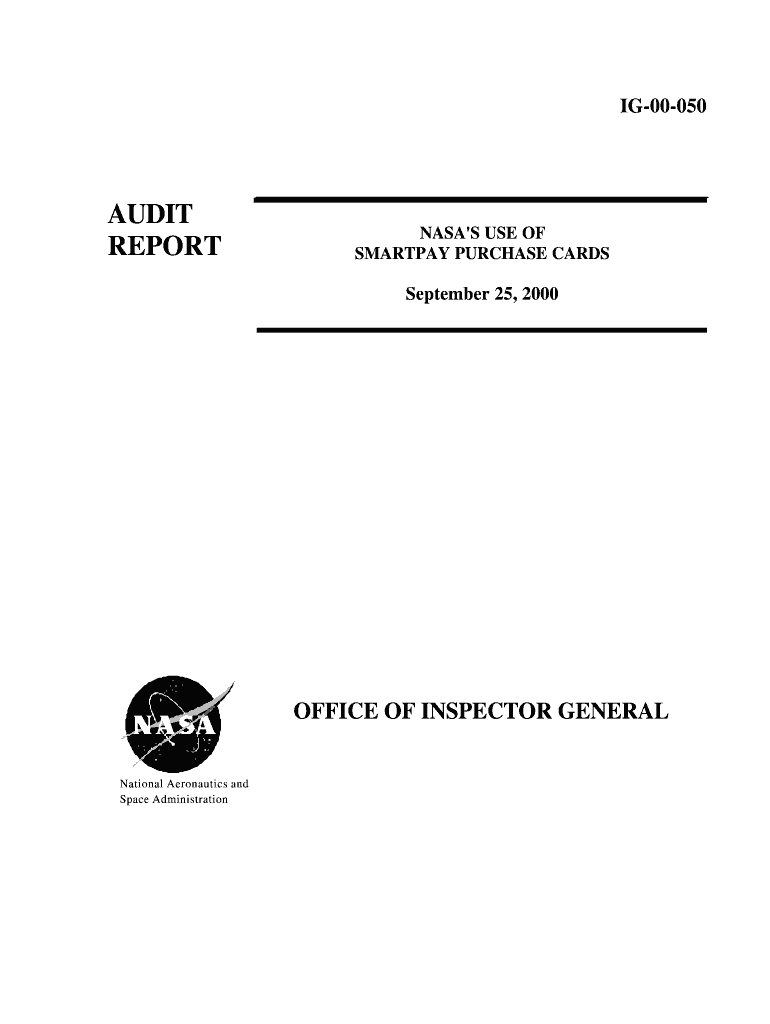 IG-00-050

AUDIT
REPORT

NASA'S USE OF
SMARTPAY PURCHASE CARDS

September 25, 2000

NASA

OFFICE OF INSPECTOR GENERAL

National Aeronautics and
Space Administration